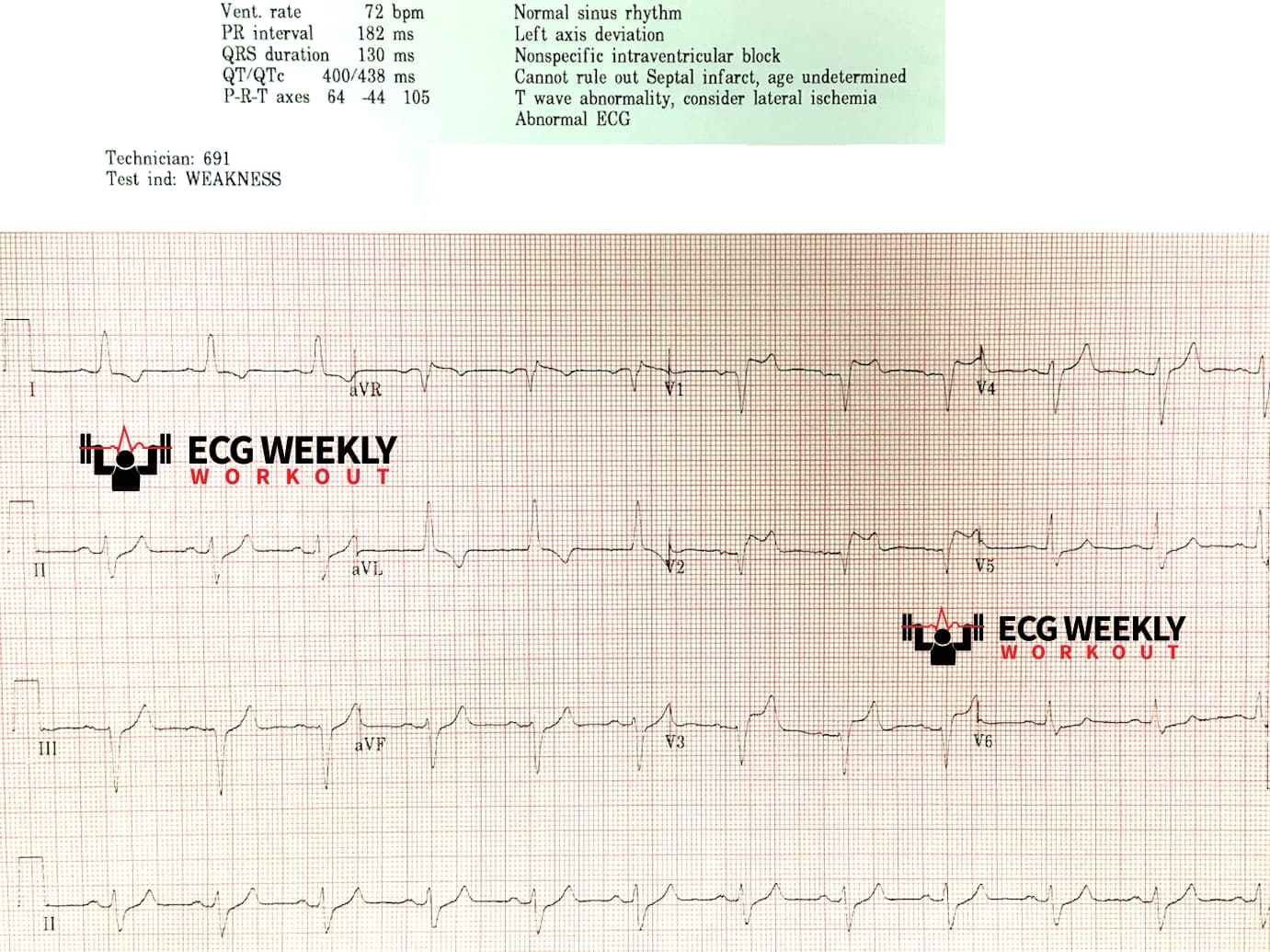 Vent. rate 72 bpm
PR interval 182 ms
QRS duration 130 ms
QT/QTc 400/438 ms
P-R-T axes 64 -44 105

Normal sinus rhythm
Left axis deviation
Nonspecific intraventricular block
Cannot rule out Septal infarct, age undetermined
T wave abnormality, consider lateral ischemia
Abnormal ECG

Technician: 691
Test ind: WEAKNESS

I
aVR
V1
V4

II
aVL
V2
V5

III
aVF
V3
V6

II

ECG WEEKLY
WORKOUT